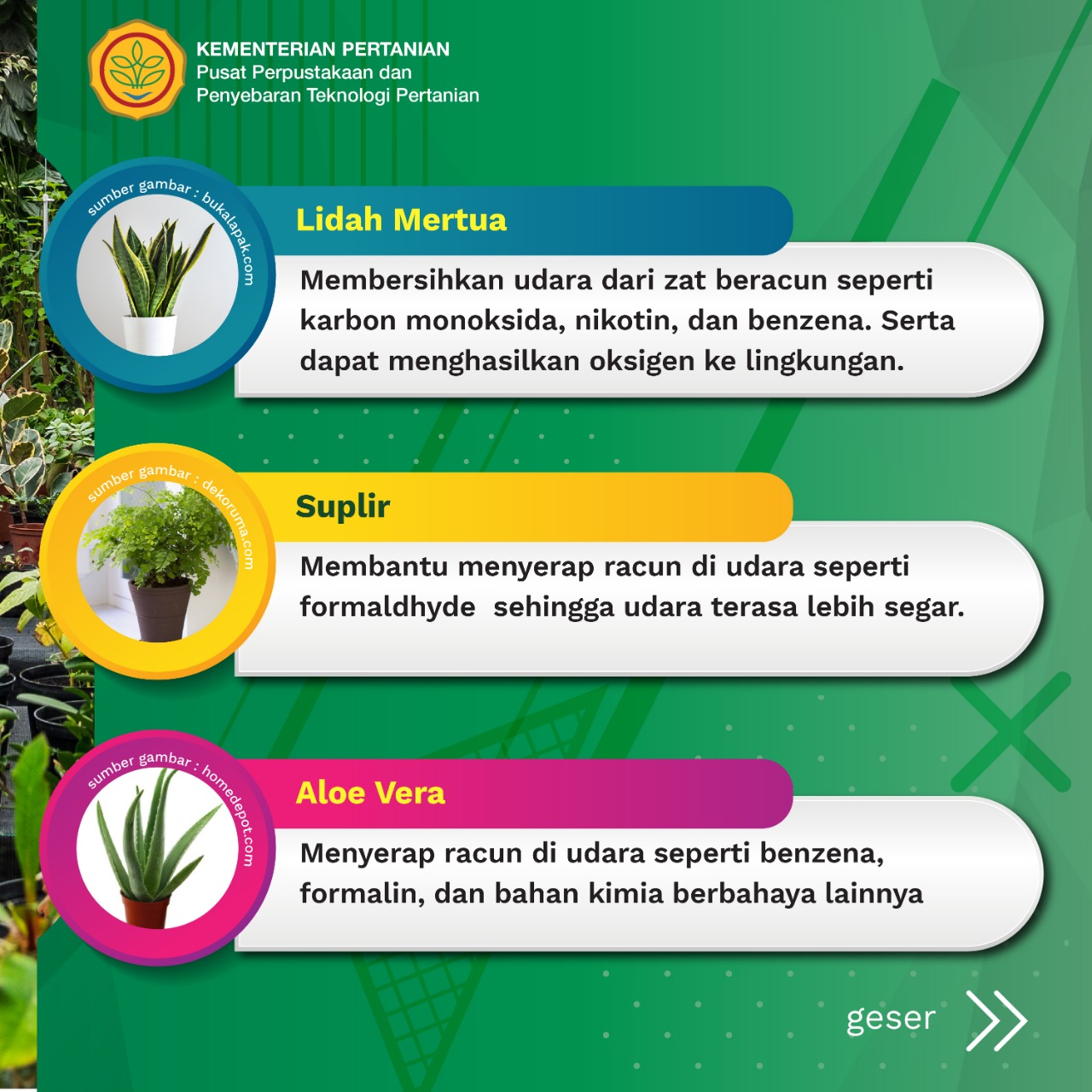 KEMENTERIAN PERTANIAN
Pusat Perpustakaan dan
Penyebaran Teknologi Pertanian

sumber gambar : bukalapak.com

Lidah Mertua

Membersihkan udara dari zat beracun seperti karbon monoksida, nikotin, dan benzena. Serta dapat menghasilkan oksigen ke lingkungan.

sumber gambar : dekoruma.com

Suplir

Membantu menyerap racun di udara seperti formaldhyde sehingga udara terasa lebih segar.

sumber gambar : homedepot.com

Aloe Vera

Menyerap racun di udara seperti benzena, formalin, dan bahan kimia berbahaya lainnya

geser